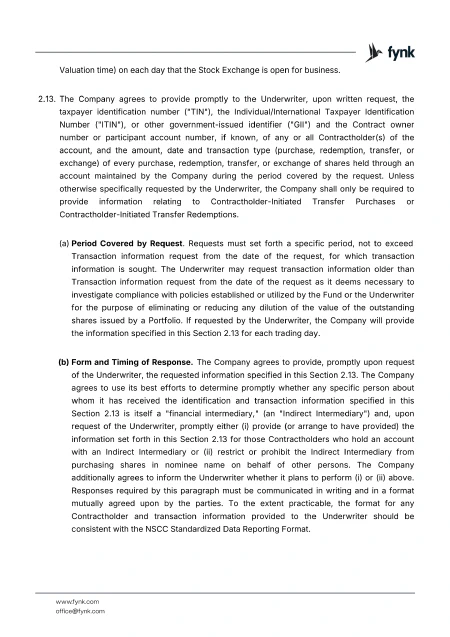 fynk

Valuation time) on each day that the Stock Exchange is open for business.

2.13. The Company agrees to provide promptly to the Underwriter, upon written request, the taxpayer identification number ("TIN"), the Individual/International Taxpayer Identification Number ("ITIN"), or other government-issued identifier ("GII") and the Contract owner number or participant account number, if known, of any or all Contractholder(s) of the account, and the amount, date and transaction type (purchase, redemption, transfer, or exchange) of every purchase, redemption, transfer, or exchange of shares held through an account maintained by the Company during the period covered by the request. Unless otherwise specifically requested by the Underwriter, the Company shall only be required to provide information relating to Contractholder-Initiated Transfer Purchases or Contractholder-Initiated Transfer Redemptions.

(a) Period Covered by Request. Requests must set forth a specific period, not to exceed Transaction information request from the date of the request, for which transaction information is sought. The Underwriter may request transaction information older than Transaction information request from the date of the request as it deems necessary to investigate compliance with policies established or utilized by the Fund or the Underwriter for the purpose of eliminating or reducing any dilution of the value of the outstanding shares issued by a Portfolio. If requested by the Underwriter, the Company will provide the information specified in this Section 2.13 for each trading day.

(b) Form and Timing of Response. The Company agrees to provide, promptly upon request of the Underwriter, the requested information specified in this Section 2.13. The Company agrees to use its best efforts to determine promptly whether any specific person about whom it has received the identification and transaction information specified in this Section 2.13 is itself a "financial intermediary," (an "Indirect Intermediary") and, upon request of the Underwriter, promptly either (i) provide (or arrange to have provided) the information set forth in this Section 2.13 for those Contractholders who hold an account with an Indirect Intermediary or (ii) restrict or prohibit the Indirect Intermediary from purchasing shares in nominee name on behalf of other persons. The Company additionally agrees to inform the Underwriter whether it plans to perform (i) or (ii) above. Responses required by this paragraph must be communicated in writing and in a format mutually agreed upon by the parties. To the extent practicable, the format for any Contractholder and transaction information provided to the Underwriter should be consistent with the NSCC Standardized Data Reporting Format.

www.fynk.com
office@fynk.com